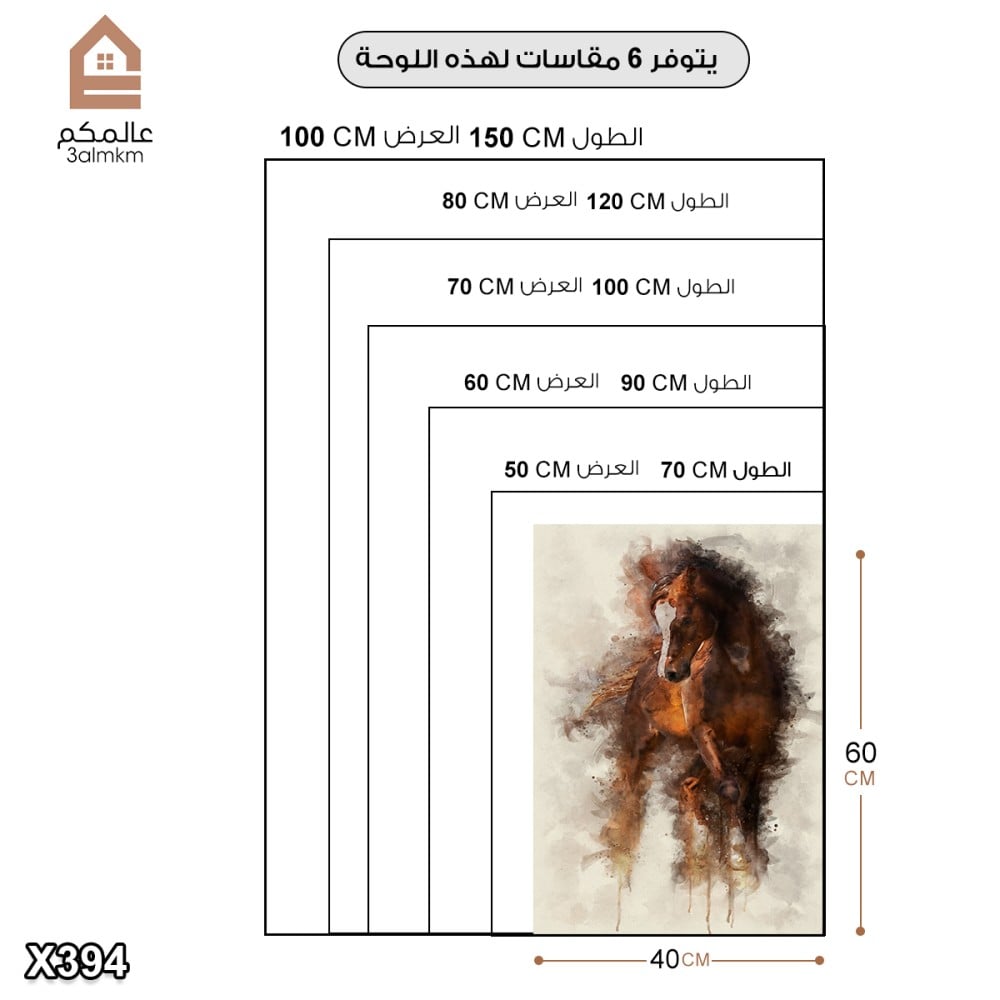 عالمكم
3almkm

يتوفر 6 مقاسات لهذه اللوحة

الطول 150 CM العرض 100 CM

الطول 120 CM العرض 80 CM

الطول 100 CM العرض 70 CM

الطول 90 CM العرض 60 CM

الطول 70 CM العرض 50 CM

60 CM

40 CM

X394